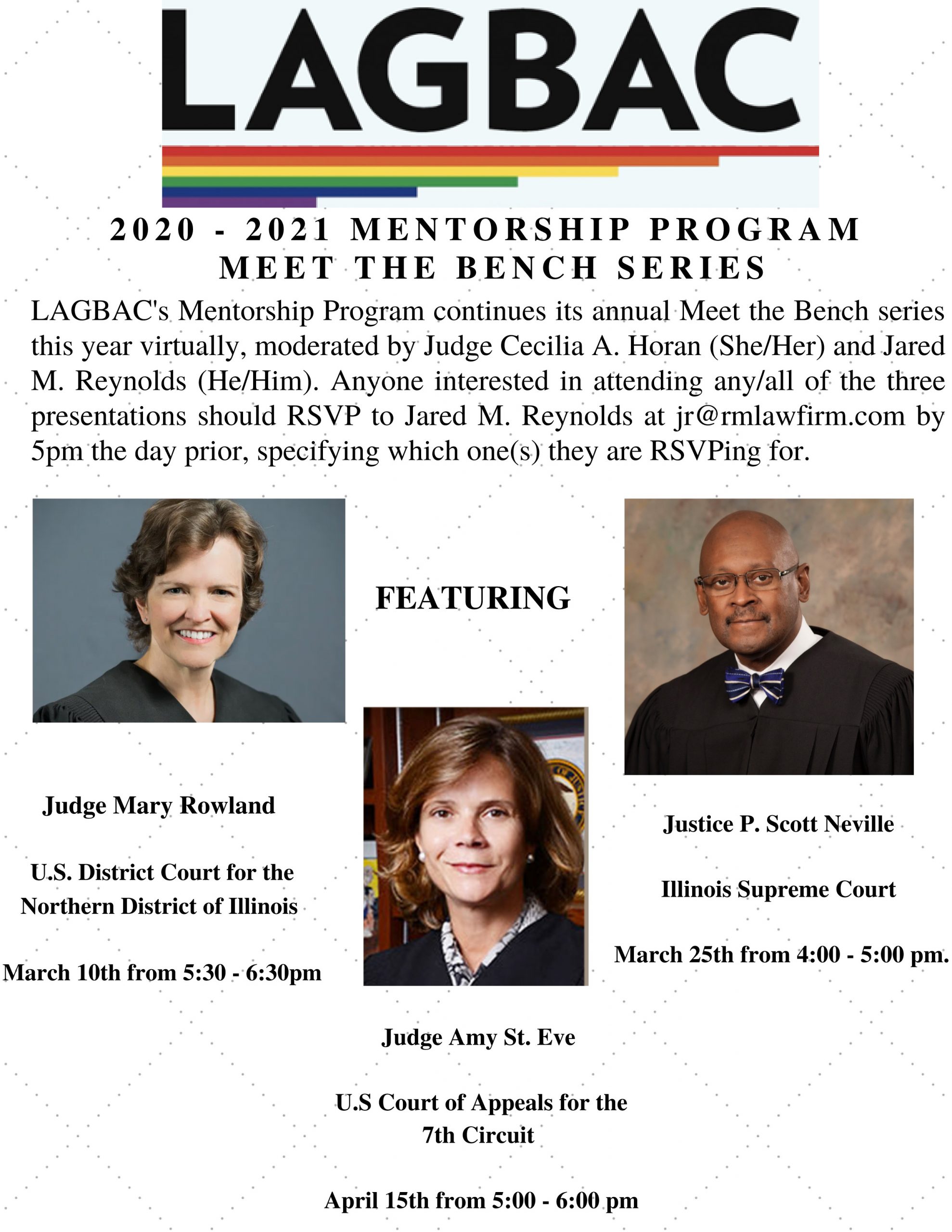 LAGBAC

2020 - 2021 MENTORSHIP PROGRAM
MEET THE BENCH SERIES

LAGBAC's Mentorship Program continues its annual Meet the Bench series this year virtually, moderated by Judge Cecilia A. Horan (She/Her) and Jared M. Reynolds (He/Him). Anyone interested in attending any/all of the three presentations should RSVP to Jared M. Reynolds at jr@rmlawfirm.com by 5pm the day prior, specifying which one(s) they are RSVPing for.

FEATURING

Judge Mary Rowland

U.S. District Court for the Northern District of Illinois

March 10th from 5:30 - 6:30pm

Judge Amy St. Eve

U.S Court of Appeals for the 7th Circuit

April 15th from 5:00 - 6:00 pm

Justice P. Scott Neville

Illinois Supreme Court

March 25th from 4:00 - 5:00 pm.